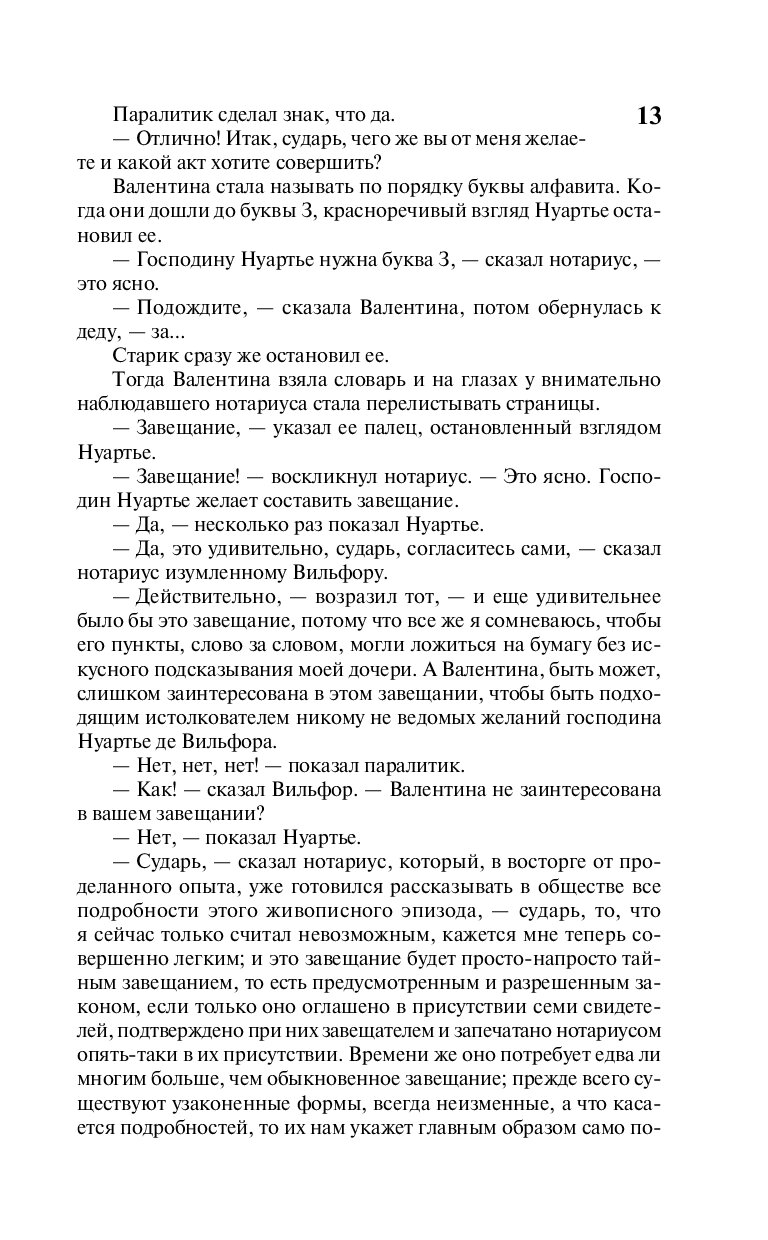 13

Паралитик сделал знак, что да.

— Отлично! Итак, сударь, чего же вы от меня желаете и какой акт хотите совершить?

Валентина стала называть по порядку буквы алфавита. Когда они дошли до буквы З, красноречивый взгляд Нуартье остановил ее.

— Господину Нуартье нужна буква З, — сказал нотариус, — это ясно.

— Подождите, — сказала Валентина, потом обернулась к деду, — за...

Старик сразу же остановил ее.

Тогда Валентина взяла словарь и на глазах у внимательно наблюдавшего нотариуса стала перелистывать страницы.

— Завещание, — указал ее палец, остановленный взглядом Нуартье.

— Завещание! — воскликнул нотариус. — Это ясно. Господин Нуартье желает составить завещание.

— Да, — несколько раз показал Нуартье.

— Да, это удивительно, сударь, согласитесь сами, — сказал нотариус изумленному Вильфору.

— Действительно, — возразил тот, — и еще удивительнее было бы это завещание, потому что все же я сомневаюсь, чтобы его пункты, слово за словом, могли ложиться на бумагу без искусного подсказывания моей дочери. А Валентина, быть может, слишком заинтересована в этом завещании, чтобы быть подходящим истолкователем никому не ведомых желаний господина Нуартье де Вильфора.

— Нет, нет, нет! — показал паралитик.

— Как! — сказал Вильфор. — Валентина не заинтересована в вашем завещании?

— Нет, — показал Нуартье.

— Сударь, — сказал нотариус, который, в восторге от проделанного опыта, уже готовился рассказывать в обществе все подробности этого живописного эпизода, — сударь, то, что я сейчас только считал невозможным, кажется мне теперь совершенно легким; и это завещание будет просто-напросто тайным завещанием, то есть предусмотренным и разрешенным законом, если только оно оглашено в присутствии семи свидетелей, подтверждено при них завещателем и запечатано нотариусом опять-таки в их присутствии. Времени же оно потребует едва ли многим больше, чем обыкновенное завещание; прежде всего существуют узаконенные формы, всегда неизменные, а что касается подробностей, то их нам укажет главным образом само по-